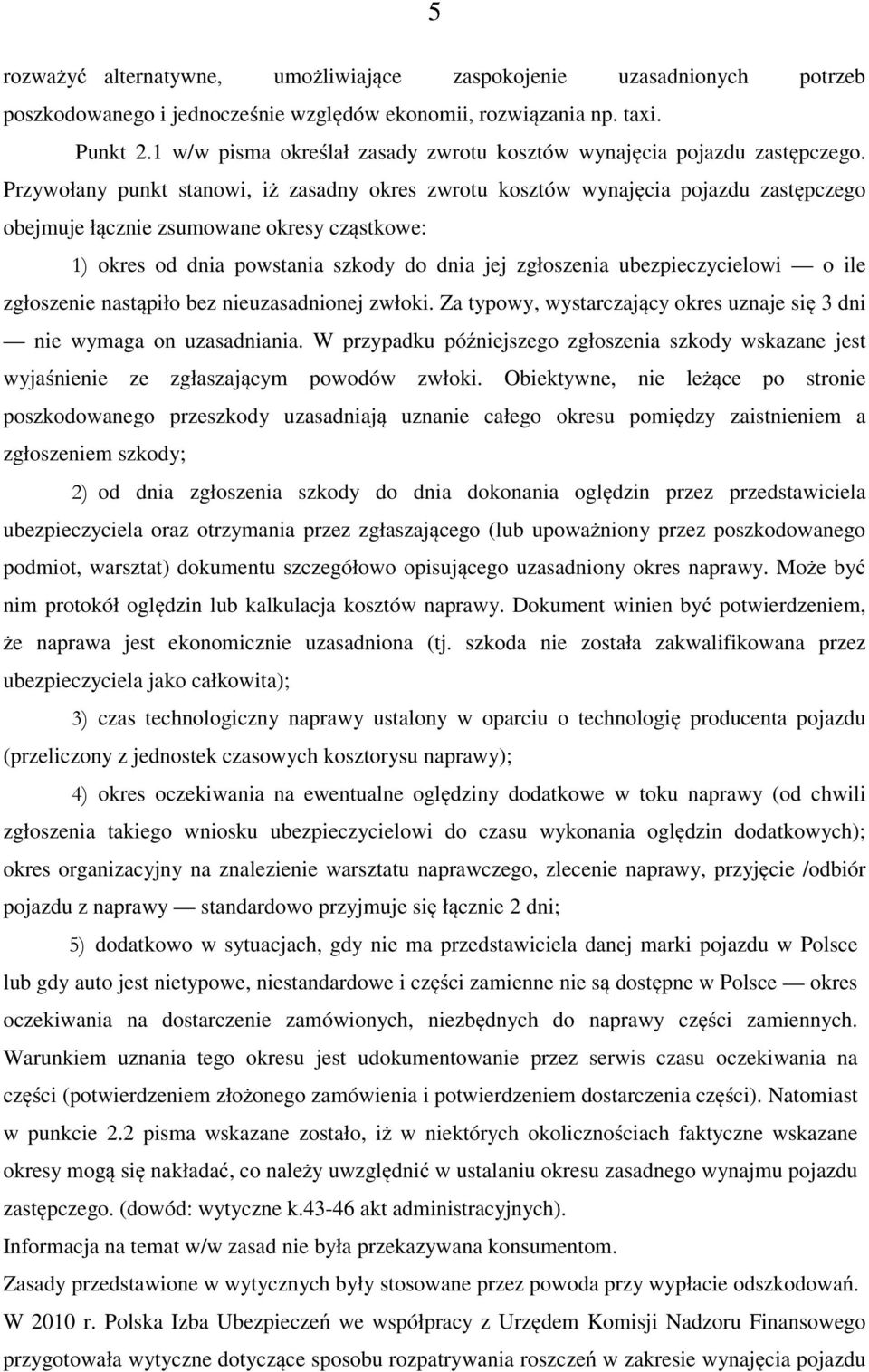 5

rozważyć alternatywne, umożliwiające zaspokojenie uzasadnionych potrzeb poszkodowanego i jednocześnie względów ekonomii, rozwiązania np. taxi.

Punkt 2.1 w/w pisma określał zasady zwrotu kosztów wynajęcia pojazdu zastępczego. Przywołany punkt stanowi, iż zasadny okres zwrotu kosztów wynajęcia pojazdu zastępczego obejmuje łącznie zsumowane okresy cząstkowe:

1) okres od dnia powstania szkody do dnia jej zgłoszenia ubezpieczycielowi — o ile zgłoszenie nastąpiło bez nieuzasadnionej zwłoki. Za typowy, wystarczający okres uznaje się 3 dni — nie wymaga on uzasadniania. W przypadku późniejszego zgłoszenia szkody wskazane jest wyjaśnienie ze zgłaszającym powodów zwłoki. Obiektywne, nie leżące po stronie poszkodowanego przeszkody uzasadniają uznanie całego okresu pomiędzy zaistnieniem a zgłoszeniem szkody;

2) od dnia zgłoszenia szkody do dnia dokonania oględzin przez przedstawiciela ubezpieczyciela oraz otrzymania przez zgłaszającego (lub upoważniony przez poszkodowanego podmiot, warsztat) dokumentu szczegółowo opisującego uzasadniony okres naprawy. Może być nim protokół oględzin lub kalkulacja kosztów naprawy. Dokument winien być potwierdzeniem, że naprawa jest ekonomicznie uzasadniona (tj. szkoda nie została zakwalifikowana przez ubezpieczyciela jako całkowita);

3) czas technologiczny naprawy ustalony w oparciu o technologię producenta pojazdu (przeliczony z jednostek czasowych kosztorysu naprawy);

4) okres oczekiwania na ewentualne oględziny dodatkowe w toku naprawy (od chwili zgłoszenia takiego wniosku ubezpieczycielowi do czasu wykonania oględzin dodatkowych); okres organizacyjny na znalezienie warsztatu naprawczego, zlecenie naprawy, przyjęcie /odbiór pojazdu z naprawy — standardowo przyjmuje się łącznie 2 dni;

5) dodatkowo w sytuacjach, gdy nie ma przedstawiciela danej marki pojazdu w Polsce lub gdy auto jest nietypowe, niestandardowe i części zamienne nie są dostępne w Polsce — okres oczekiwania na dostarczenie zamówionych, niezbędnych do naprawy części zamiennych. Warunkiem uznania tego okresu jest udokumentowanie przez serwis czasu oczekiwania na części (potwierdzeniem złożonego zamówienia i potwierdzeniem dostarczenia części). Natomiast w punkcie 2.2 pisma wskazane zostało, iż w niektórych okolicznościach faktyczne wskazane okresy mogą się nakładać, co należy uwzględnić w ustalaniu okresu zasadnego wynajmu pojazdu zastępczego. (dowód: wytyczne k.43-46 akt administracyjnych).

Informacja na temat w/w zasad nie była przekazywana konsumentom.

Zasady przedstawione w wytycznych były stosowane przez powoda przy wypłacie odszkodowań.

W 2010 r. Polska Izba Ubezpieczeń we współpracy z Urzędem Komisji Nadzoru Finansowego przygotowała wytyczne dotyczące sposobu rozpatrywania roszczeń w zakresie wynajęcia pojazdu